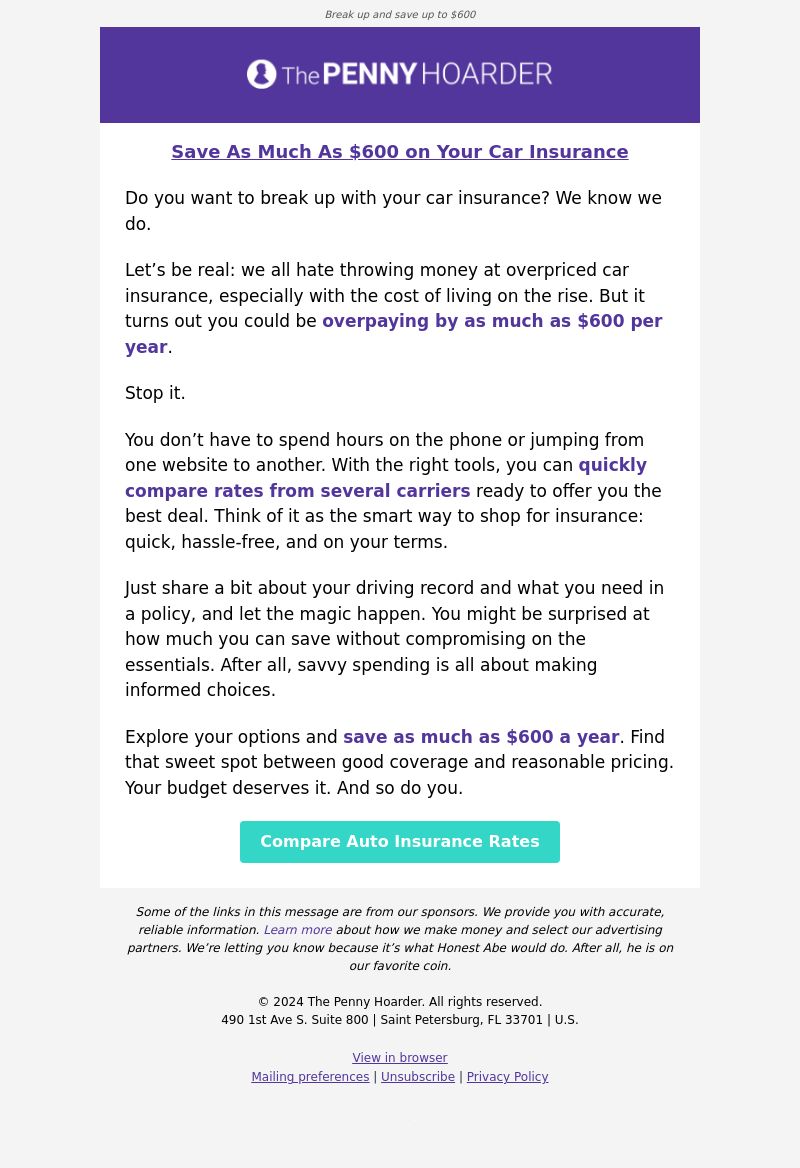 Break up and save up to $600

The PENNY HOARDER

Save As Much As $600 on Your Car Insurance

Do you want to break up with your car insurance? We know we do.

Let’s be real: we all hate throwing money at overpriced car insurance, especially with the cost of living on the rise. But it turns out you could be overpaying by as much as $600 per year.

Stop it.

You don’t have to spend hours on the phone or jumping from one website to another. With the right tools, you can quickly compare rates from several carriers ready to offer you the best deal. Think of it as the smart way to shop for insurance: quick, hassle-free, and on your terms.

Just share a bit about your driving record and what you need in a policy, and let the magic happen. You might be surprised at how much you can save without compromising on the essentials. After all, savvy spending is all about making informed choices.

Explore your options and save as much as $600 a year. Find that sweet spot between good coverage and reasonable pricing. Your budget deserves it. And so do you.

Compare Auto Insurance Rates

Some of the links in this message are from our sponsors. We provide you with accurate, reliable information. Learn more about how we make money and select our advertising partners. We’re letting you know because it’s what Honest Abe would do. After all, he is on our favorite coin.

© 2024 The Penny Hoarder. All rights reserved.
490 1st Ave S. Suite 800 | Saint Petersburg, FL 33701 | U.S.

View in browser
Mailing preferences | Unsubscribe | Privacy Policy